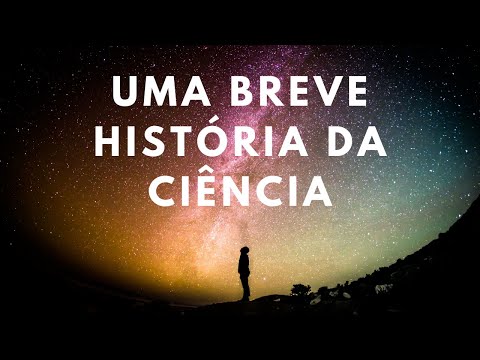 UMA BREVE HISTÓRIA DA CIÊNCIA